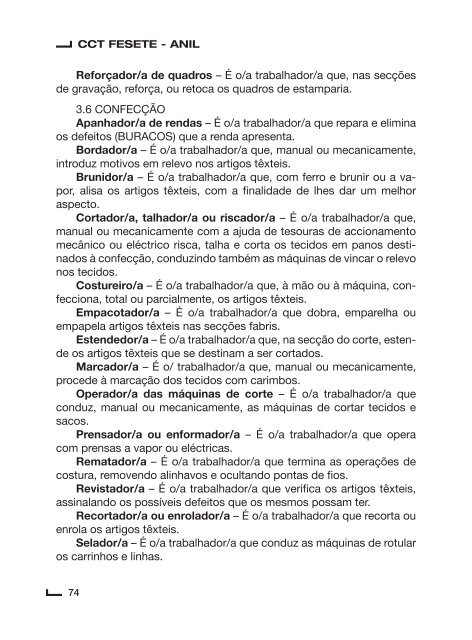 CCT FESETE - ANIL

Reforçador/a de quadros – É o/a trabalhador/a que, nas secções de gravação, reforça, ou retoca os quadros de estamparia.

3.6 CONFECÇÃO

Apanhador/a de rendas – É o/a trabalhador/a que repara e elimina os defeitos (BURACOS) que a renda apresenta.

Bordador/a – É o/a trabalhador/a que, manual ou mecanicamente, introduz motivos em relevo nos artigos têxteis.

Brunidor/a – É o/a trabalhador/a que, com ferro e brunir ou a vapor, alisa os artigos têxteis, com a finalidade de lhes dar um melhor aspecto.

Cortador/a, talhador/a ou riscador/a – É o/a trabalhador/a que, manual ou mecanicamente com a ajuda de tesouras de accionamento mecânico ou eléctrico risca, talha e corta os tecidos em panos destinados à confecção, conduzindo também as máquinas de vincar o relevo nos tecidos.

Costureiro/a – É o/a trabalhador/a que, à mão ou à máquina, confecciona, total ou parcialmente, os artigos têxteis.

Empacotador/a – É o/a trabalhador/a que dobra, emparelha ou empapela artigos têxteis nas secções fabris.

Estendedor/a – É o/a trabalhador/a que, na secção do corte, estende os artigos têxteis que se destinam a ser cortados.

Marcador/a – É o/ trabalhador/a que, manual ou mecanicamente, procede à marcação dos tecidos com carimbos.

Operador/a das máquinas de corte – É o/a trabalhador/a que conduz, manual ou mecanicamente, as máquinas de cortar tecidos e sacos.

Prensador/a ou enformador/a – É o/a trabalhador/a que opera com prensas a vapor ou eléctricas.

Rematador/a – É o/a trabalhador/a que termina as operações de costura, removendo alinhavos e ocultando pontas de fios.

Revistador/a – É o/a trabalhador/a que verifica os artigos têxteis, assinalando os possíveis defeitos que os mesmos possam ter.

Recortador/a ou enrolador/a – É o/a trabalhador/a que recorta ou enrola os artigos têxteis.

Selador/a – É o/a trabalhador/a que conduz as máquinas de rotular os carrinhos e linhas.

74